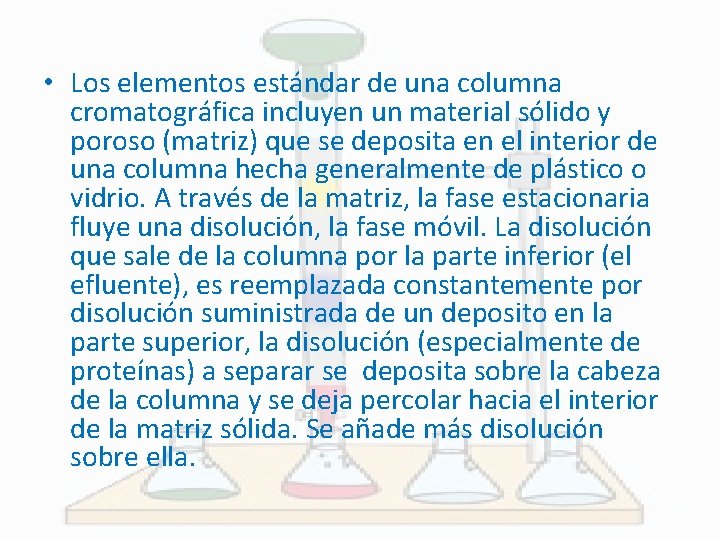 • Los elementos estándar de una columna cromatográfica incluyen un material sólido y poroso (matriz) que se deposita en el interior de una columna hecha generalmente de plástico o vidrio. A través de la matriz, la fase estacionaria fluye una disolución, la fase móvil. La disolución que sale de la columna por la parte inferior (el efluente), es reemplazada constantemente por disolución suministrada de un deposito en la parte superior, la disolución (especialmente de proteínas) a separar se deposita sobre la cabeza de la columna y se deja percolar hacia el interior de la matriz sólida. Se añade más disolución sobre ella.